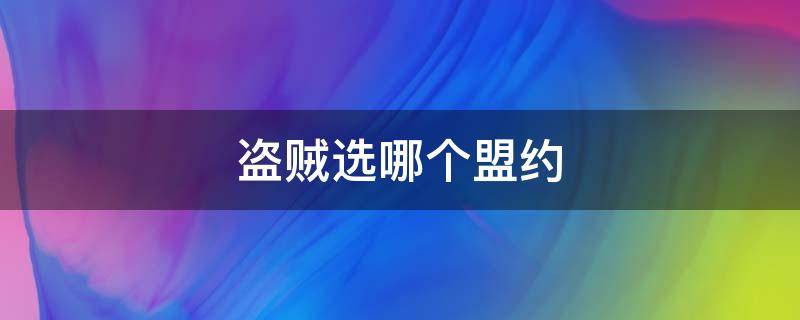 盗贼选哪个盟约